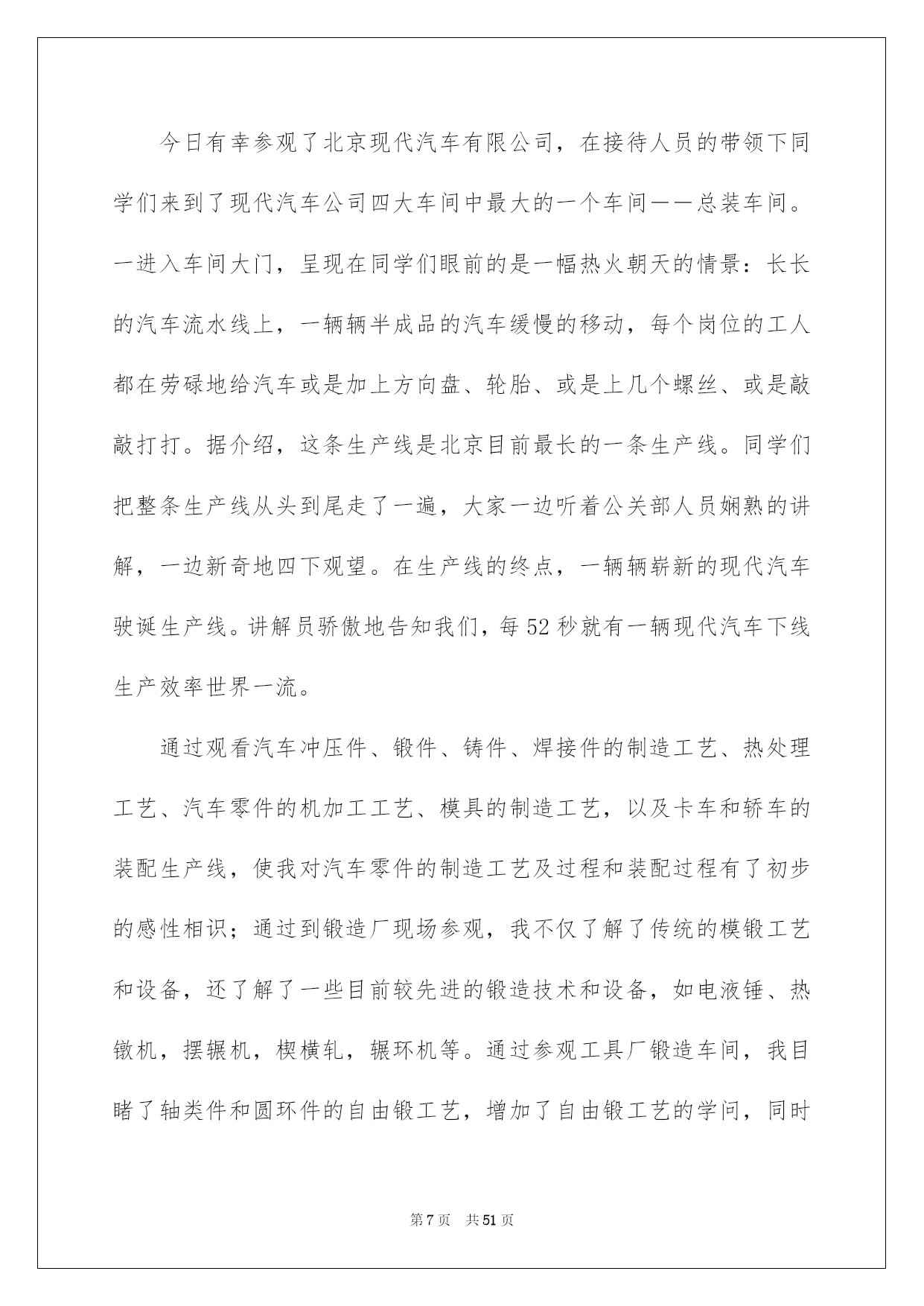 今日有幸参观了北京现代汽车有限公司，在接待人员的带领下同学们来到了现代汽车公司四大车间中最大的一个车间——总装车间。一进入车间大门，呈现在同学们眼前的是一幅热火朝天的情景：长长的汽车流水线上，一辆辆半成品的汽车缓慢的移动，每个岗位的工人都在劳碌地给汽车或是加上方向盘、轮胎、或是上几个螺丝、或是敲敲打打。据介绍，这条生产线是北京目前最长的一条生产线。同学们把整条生产线从头到尾走了一遍，大家一边听着公关部人员娴熟的讲解，一边新奇地四下观望。在生产线的终点，一辆辆崭新的现代汽车驶诞生产线。讲解员骄傲地告知我们，每52秒就有一辆现代汽车下线生产效率世界一流。

通过观看汽车冲压件、锻件、铸件、焊接件的制造工艺、热处理工艺、汽车零件的机加工工艺、模具的制造工艺，以及卡车和轿车的装配生产线，使我对汽车零件的制造工艺及过程和装配过程有了初步的感性相识；通过到锻造厂现场参观，我不仅了解了传统的模锻工艺和设备，还了解了一些目前较先进的锻造技术和设备，如电液锤、热镦机，摆辗机，楔横轧，辗环机等。通过参观工具厂锻造车间，我目睹了轴类件和圆环件的自由锻工艺，增加了自由锻工艺的学问，同时

第7页 共51页